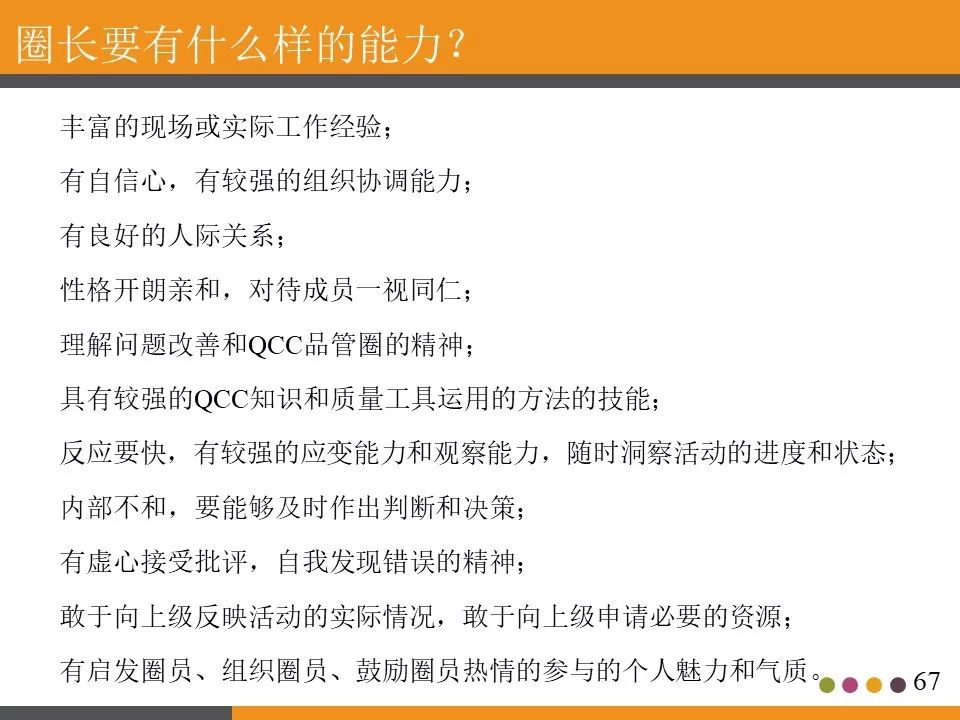 圈长要有什么样的能力?

丰富的现场或实际工作经验;

有自信心，有较强的组织协调能力;

有良好的人际关系;

性格开朗亲和，对待成员一视同仁;

理解问题改善和QCC品管圈的精神;

具有较强的QCC知识和质量工具运用的方法的技能;

反应要快，有较强的应变能力和观察能力，随时洞察活动的进度和状态;

内部不和，要能够及时作出判断和决策;

有虚心接受批评，自我发现错误的精神;

敢于向上级反映活动的实际情况，敢于向上级申请必要的资源;

有启发圈员、组织圈员、鼓励圈员热情的参与的个人魅力和气质。

67